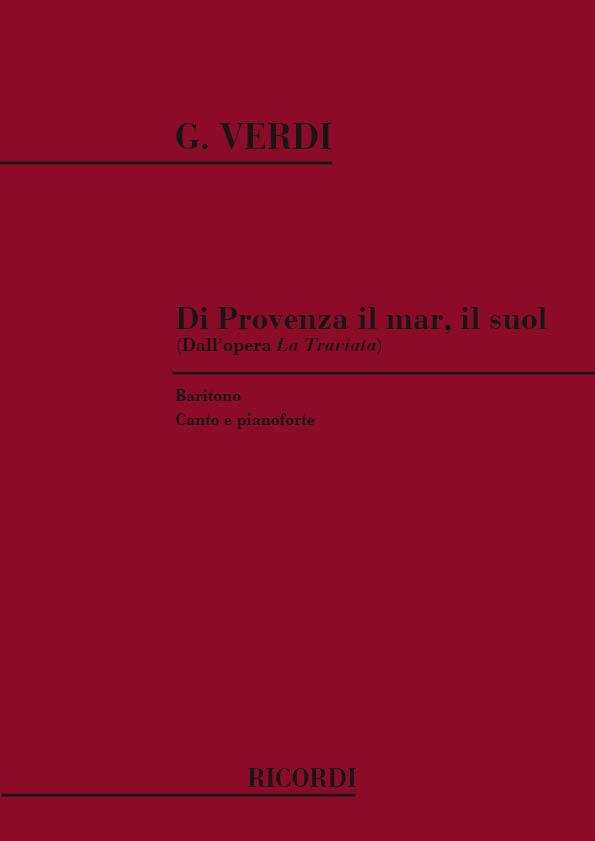 G. VERDI

Di Provenza il mar, il suol
(Dall'opera La Traviata)

Baritono
Canto e pianoforte

RICORDI